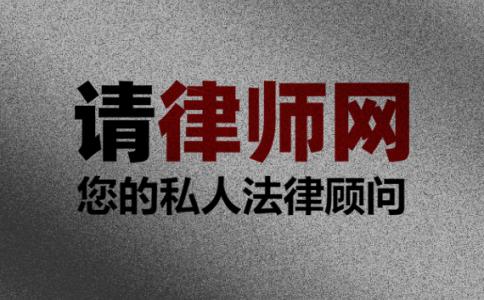 请律师网
您的私人法律顾问